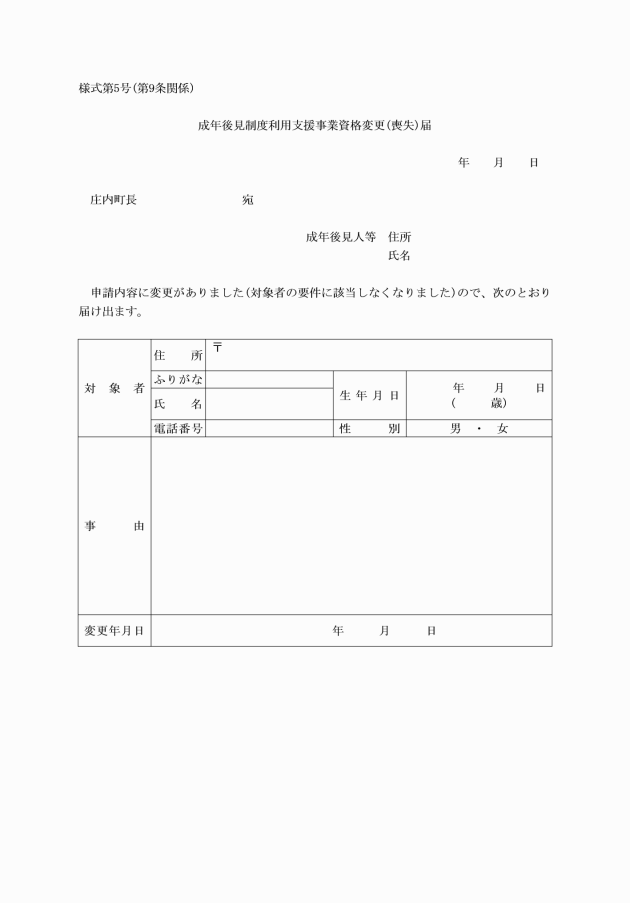 様式第5号(第9条関係)

成年後見制度利用支援事業資格変更(喪失)届

年　月　日

庄内町長　　　　宛

成年後見人等　住所
氏名

申請内容に変更がありました(対象者の要件に該当しなくなりました)ので、次のとおり届け出ます。

| 対象者 | 住所 | 〒 | | |
|---|---|---|---|---|
| | ふりがな | | 生年月日 | 年　月　日 (　歳) |
| | 氏名 | | | |
| | 電話番号 | | 性別 | 男・女 |
| 事由 | | | | |
| 変更年月日 | 年　月　日 | | | |